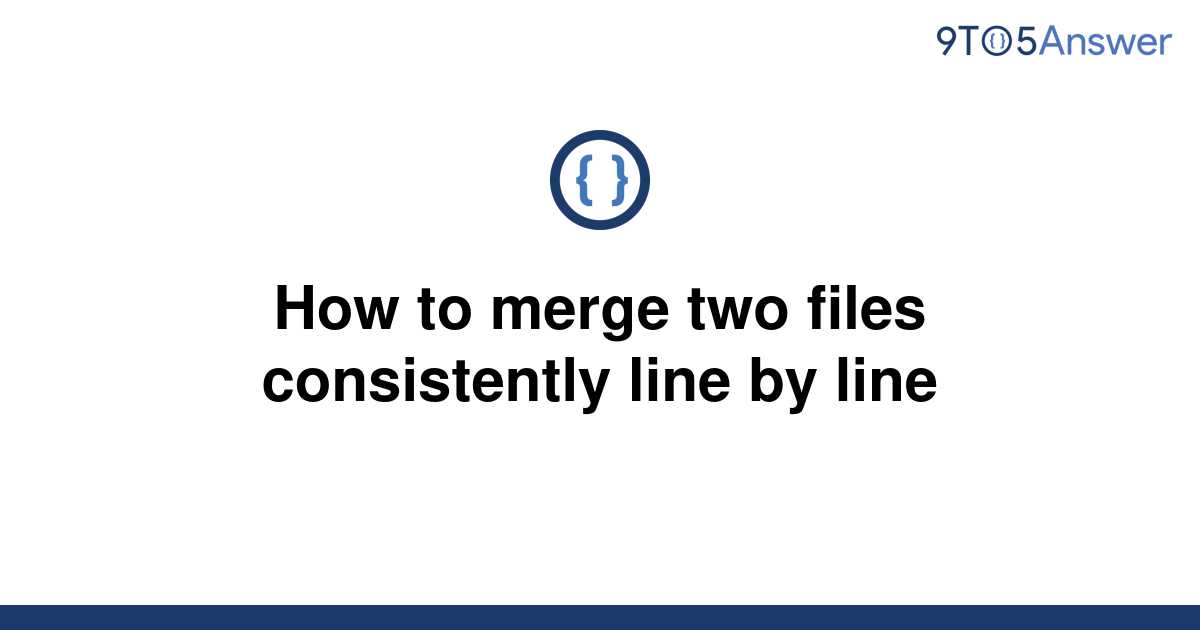 9TO5Answer

{ }

How to merge two files consistently line by line